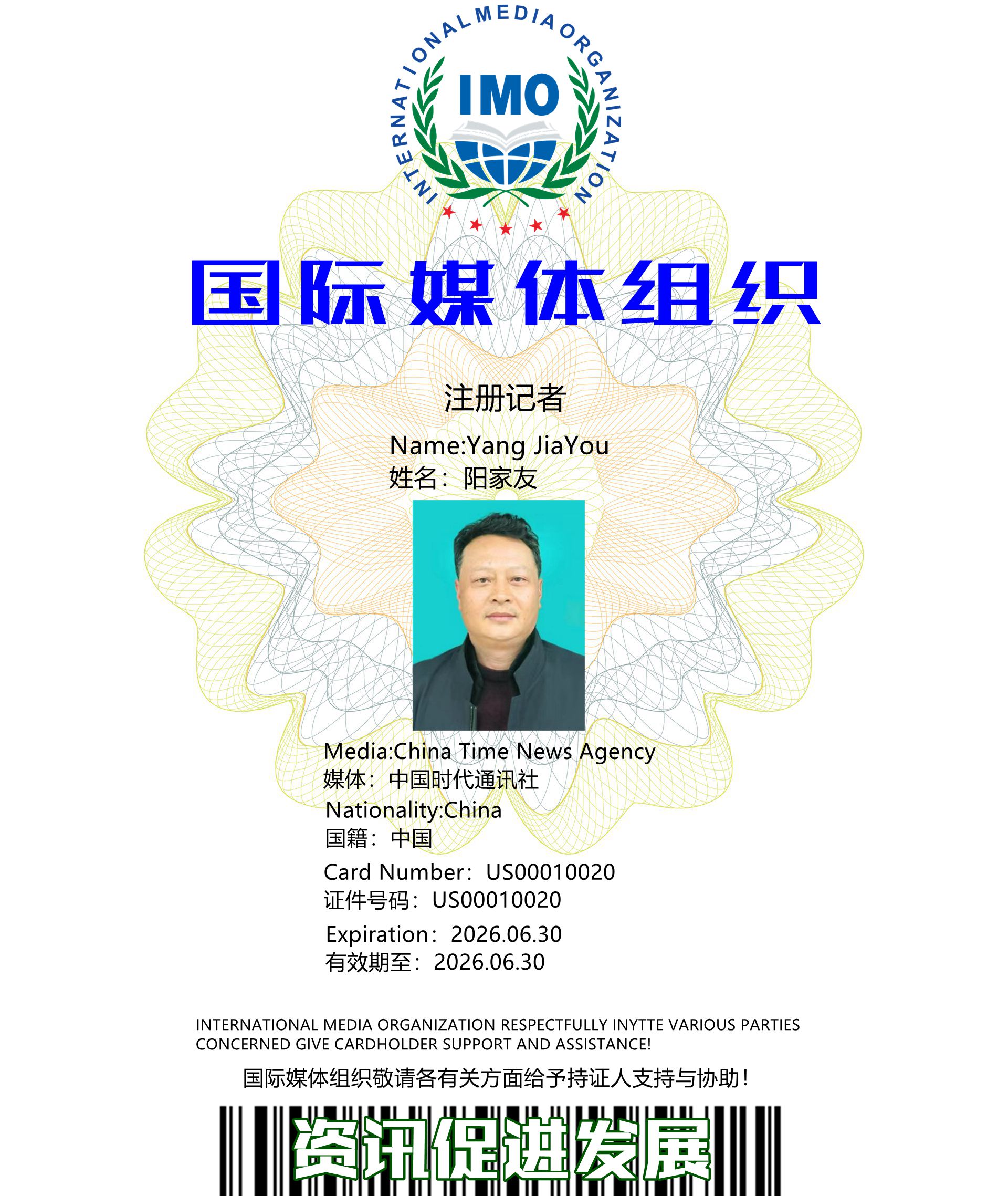 INTERNATIONAL MEDIA ORGANIZATION

IMO

国际媒体组织

注册记者

Name:Yang JiaYou
姓名：阳家友

Media:China Time News Agency
媒体：中国时代通讯社
Nationality:China
国籍：中国
Card Number：US00010020
证件号码：US00010020
Expiration：2026.06.30
有效期至：2026.06.30

INTERNATIONAL MEDIA ORGANIZATION RESPECTFULLY INYTTE VARIOUS PARTIES CONCERNED GIVE CARDHOLDER SUPPORT AND ASSISTANCE!

国际媒体组织敬请各有关方面给予持证人支持与协助！

资讯促进发展